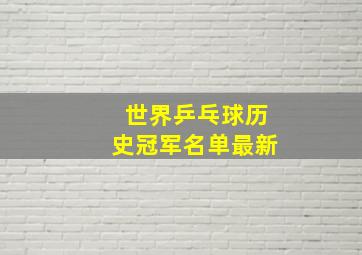 世界乒乓球历史冠军名单最新